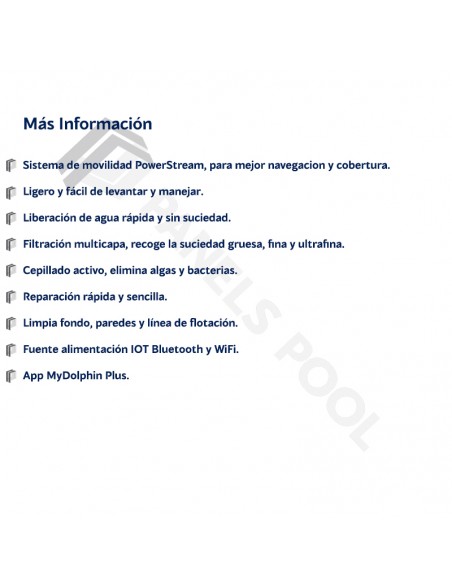 Más Información

Sistema de movilidad PowerStream, para mejor navegacion y cobertura.

Ligero y fácil de levantar y manejar.

Liberación de agua rápida y sin suciedad.

Filtración multicapa, recoge la suciedad gruesa, fina y ultrafina.

Cepillado activo, elimina algas y bacterias.

Reparación rápida y sencilla.

Limpia fondo, paredes y línea de flotación.

Fuente alimentación IOT Bluetooth y WiFi.

App MyDolphin Plus.

PANELS POOL